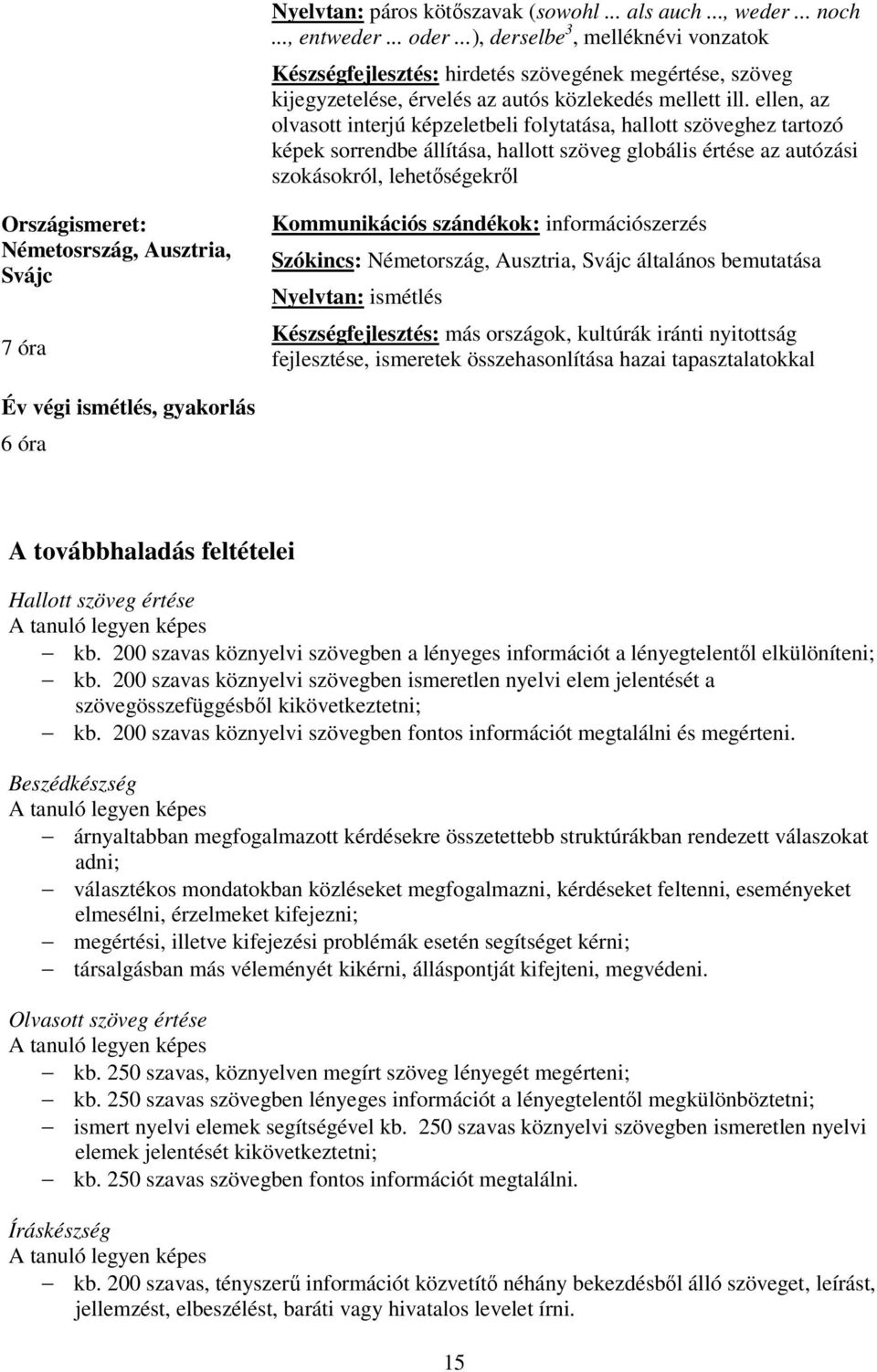 Nyelvtan: páros kötőszavak (sowohl ... als auch ..., weder ... noch ..., entweder ... oder ...), derselbe$^3$, melléknévi vonzatok

Készségfejlesztés: hirdetés szövegének megértése, szöveg kijegyzetelése, érvelés az autós közlekedés mellett ill. ellen, az olvasott interjú képzeletbeli folytatása, hallott szöveghez tartozó képek sorrendbe állítása, hallott szöveg globális értése az autózási szokásokról, lehetőségekről

Országismeret: Németosrszág, Ausztria, Svájc

7 óra

Kommunikációs szándékok: információszerzés

Szókincs: Németország, Ausztria, Svájc általános bemutatása

Nyelvtan: ismétlés

Készségfejlesztés: más országok, kultúrák iránti nyitottság fejlesztése, ismeretek összehasonlítása hazai tapasztalatokkal

Év végi ismétlés, gyakorlás

6 óra

A továbbhaladás feltételei

Hallott szöveg értése
A tanuló legyen képes
– kb. 200 szavas köznyelvi szövegben a lényeges információt a lényegtelentől elkülöníteni;
– kb. 200 szavas köznyelvi szövegben ismeretlen nyelvi elem jelentését a szövegösszefüggésből kikövetkeztetni;
– kb. 200 szavas köznyelvi szövegben fontos információt megtalálni és megérteni.

Beszédkészség
A tanuló legyen képes
– árnyaltabban megfogalmazott kérdésekre összetettebb struktúrákban rendezett válaszokat adni;
– választékos mondatokban közléseket megfogalmazni, kérdéseket feltenni, eseményeket elmesélni, érzelmeket kifejezni;
– megértési, illetve kifejezési problémák esetén segítséget kérni;
– társalgásban más véleményét kikérni, álláspontját kifejteni, megvédeni.

Olvasott szöveg értése
A tanuló legyen képes
– kb. 250 szavas, köznyelven megírt szöveg lényegét megérteni;
– kb. 250 szavas szövegben lényeges információt a lényegtelentől megkülönböztetni;
– ismert nyelvi elemek segítségével kb. 250 szavas köznyelvi szövegben ismeretlen nyelvi elemek jelentését kikövetkeztetni;
– kb. 250 szavas szövegben fontos információt megtalálni.

Íráskészség
A tanuló legyen képes
– kb. 200 szavas, tényszerű információt közvetítő néhány bekezdésből álló szöveget, leírást, jellemzést, elbeszélést, baráti vagy hivatalos levelet írni.

15